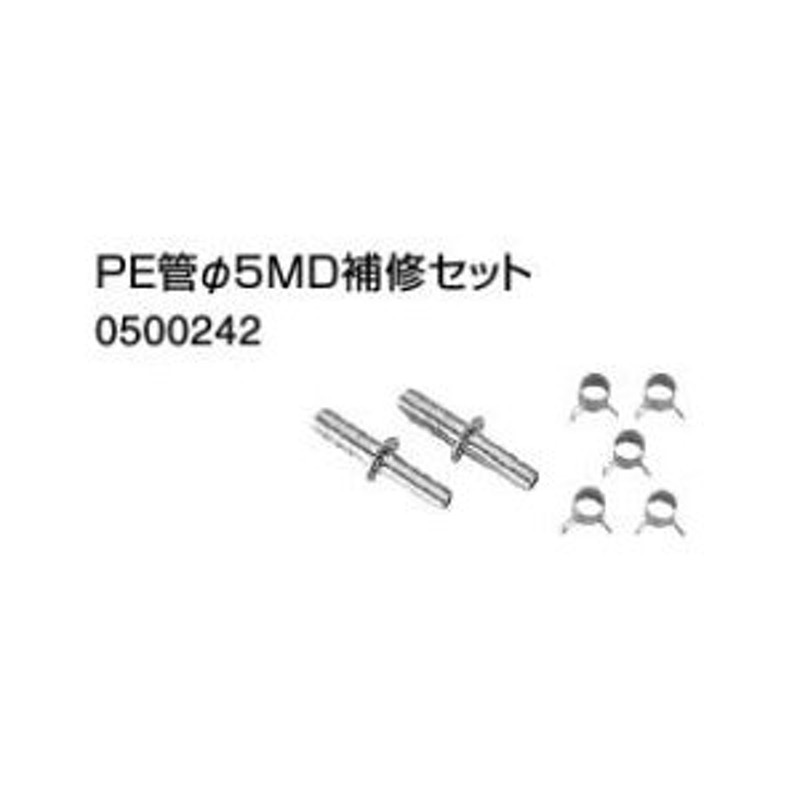 PE管φ5MD補修セット
0500242